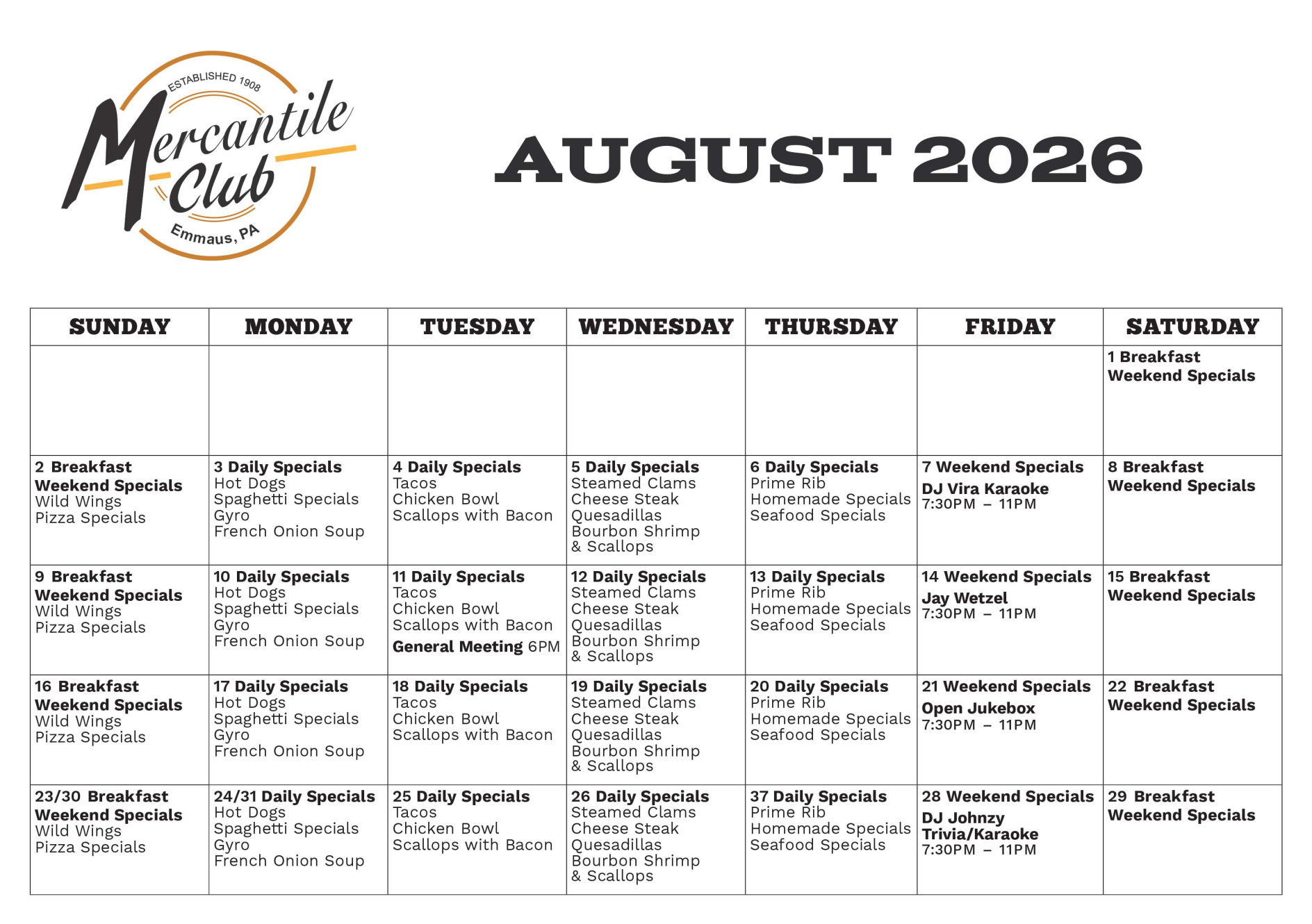 ESTABLISHED 1908
Mercantile Club
Emmaus, PA

AUGUST 2026

| SUNDAY | MONDAY | TUESDAY | WEDNESDAY | THURSDAY | FRIDAY | SATURDAY |
|---|---|---|---|---|---|---|
| | | | | | | 1 Breakfast Weekend Specials |
| 2 Breakfast Weekend Specials Wild Wings Pizza Specials | 3 Daily Specials Hot Dogs Spaghetti Specials Gyro French Onion Soup | 4 Daily Specials Tacos Chicken Bowl Scallops with Bacon | 5 Daily Specials Steamed Clams Cheese Steak Quesadillas Bourbon Shrimp & Scallops | 6 Daily Specials Prime Rib Homemade Specials Seafood Specials | 7 Weekend Specials DJ Vira Karaoke 7:30PM – 11PM | 8 Breakfast Weekend Specials |
| 9 Breakfast Weekend Specials Wild Wings Pizza Specials | 10 Daily Specials Hot Dogs Spaghetti Specials Gyro French Onion Soup | 11 Daily Specials Tacos Chicken Bowl Scallops with Bacon General Meeting 6PM | 12 Daily Specials Steamed Clams Cheese Steak Quesadillas Bourbon Shrimp & Scallops | 13 Daily Specials Prime Rib Homemade Specials Seafood Specials | 14 Weekend Specials Jay Wetzel 7:30PM – 11PM | 15 Breakfast Weekend Specials |
| 16 Breakfast Weekend Specials Wild Wings Pizza Specials | 17 Daily Specials Hot Dogs Spaghetti Specials Gyro French Onion Soup | 18 Daily Specials Tacos Chicken Bowl Scallops with Bacon | 19 Daily Specials Steamed Clams Cheese Steak Quesadillas Bourbon Shrimp & Scallops | 20 Daily Specials Prime Rib Homemade Specials Seafood Specials | 21 Weekend Specials Open Jukebox 7:30PM – 11PM | 22 Breakfast Weekend Specials |
| 23/30 Breakfast Weekend Specials Wild Wings Pizza Specials | 24/31 Daily Specials Hot Dogs Spaghetti Specials Gyro French Onion Soup | 25 Daily Specials Tacos Chicken Bowl Scallops with Bacon | 26 Daily Specials Steamed Clams Cheese Steak Quesadillas Bourbon Shrimp & Scallops | 37 Daily Specials Prime Rib Homemade Specials Seafood Specials | 28 Weekend Specials DJ Johnzy Trivia/Karaoke 7:30PM – 11PM | 29 Breakfast Weekend Specials |